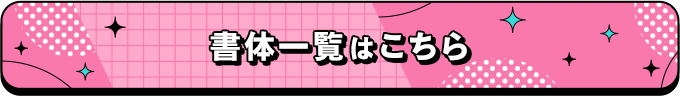 書体一覧はこちら